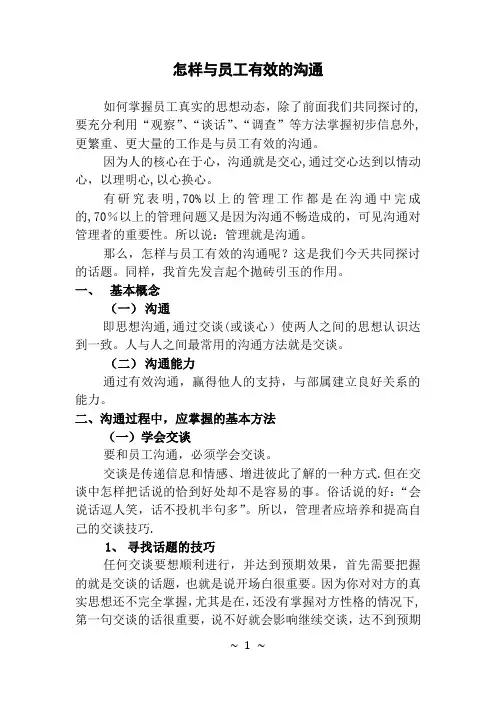 怎样与员工有效的沟通

如何掌握员工真实的思想动态，除了前面我们共同探讨的，要充分利用“观察”、“谈话”、“调查”等方法掌握初步信息外，更繁重、更大量的工作是与员工有效的沟通。

因为人的核心在于心，沟通就是交心，通过交心达到以情动心，以理明心，以心换心。

有研究表明，70%以上的管理工作都是在沟通中完成的，70%以上的管理问题又是因为沟通不畅造成的，可见沟通对管理者的重要性。所以说：管理就是沟通。

那么，怎样与员工有效的沟通呢？这是我们今天共同探讨的话题。同样，我首先发言起个抛砖引玉的作用。

一、 基本概念

（一）沟通

即思想沟通，通过交谈（或谈心）使两人之间的思想认识达到一致。人与人之间最常用的沟通方法就是交谈。

（二）沟通能力

通过有效沟通，赢得他人的支持，与部属建立良好关系的能力。

二、沟通过程中，应掌握的基本方法

（一）学会交谈

要和员工沟通，必须学会交谈。

交谈是传递信息和情感、增进彼此了解的一种方式.但在交谈中怎样把话说的恰到好处却不是容易的事。俗话说的好：“会说话逗人笑，话不投机半句多”。所以，管理者应培养和提高自己的交谈技巧.

1、 寻找话题的技巧

任何交谈要想顺利进行，并达到预期效果，首先需要把握的就是交谈的话题，也就是说开场白很重要。因为你对对方的真实思想还不完全掌握，尤其是在，还没有掌握对方性格的情况下，第一句交谈的话很重要，说不好就会影响继续交谈，达不到预期

~ 1 ~